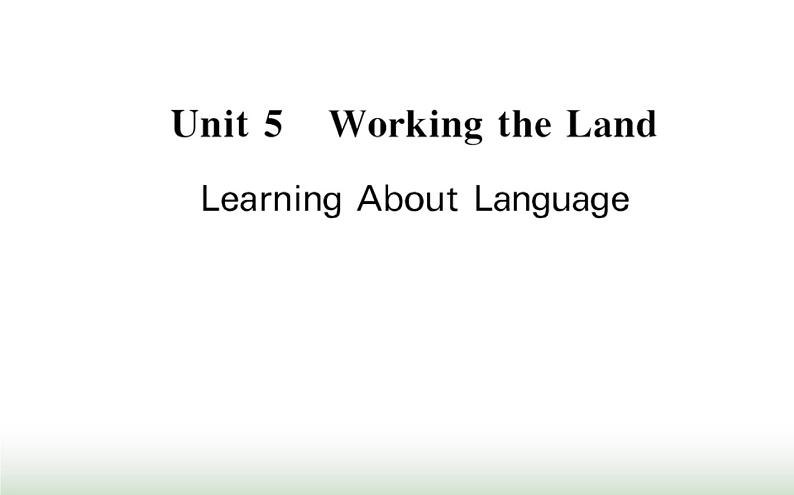 Unit 5 Working the Land

Learning About Language